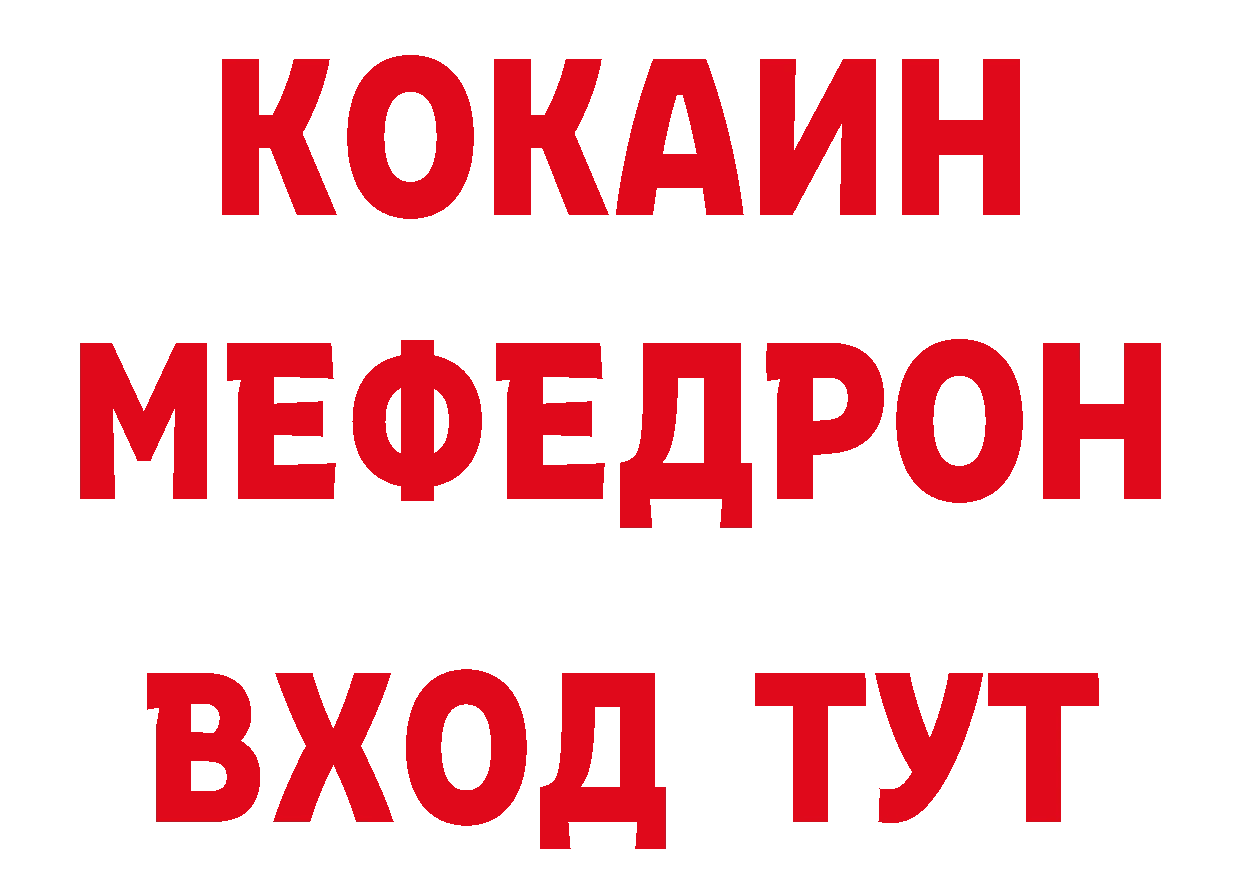 КОКАИН
МЕФЕДРОН
ВХОД ТУТ